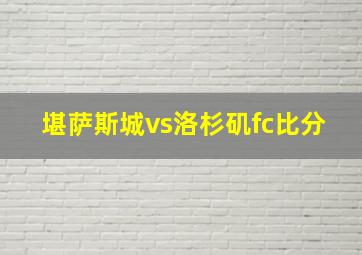 堪萨斯城vs洛杉矶fc比分